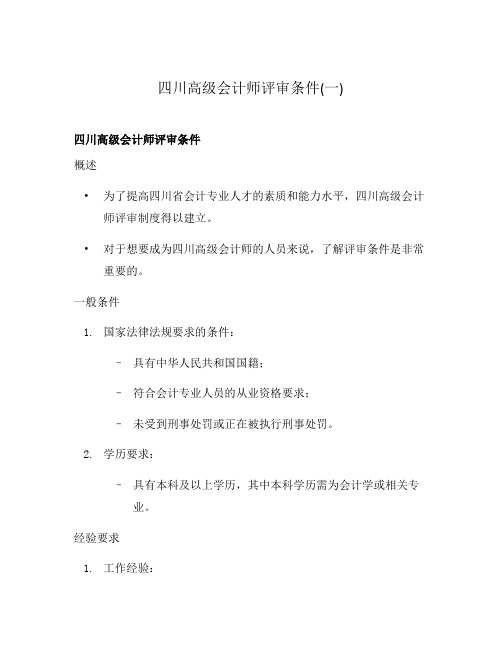 四川高级会计师评审条件(一)

四川高级会计师评审条件

概述

• 为了提高四川省会计专业人才的素质和能力水平，四川高级会计师评审制度得以建立。

• 对于想要成为四川高级会计师的人员来说，了解评审条件是非常重要的。

一般条件

1. 国家法律法规要求的条件：

– 具有中华人民共和国国籍；

– 符合会计专业人员的从业资格要求；

– 未受到刑事处罚或正在被执行刑事处罚。

2. 学历要求：

– 具有本科及以上学历，其中本科学历需为会计学或相关专业。

经验要求

1. 工作经验：